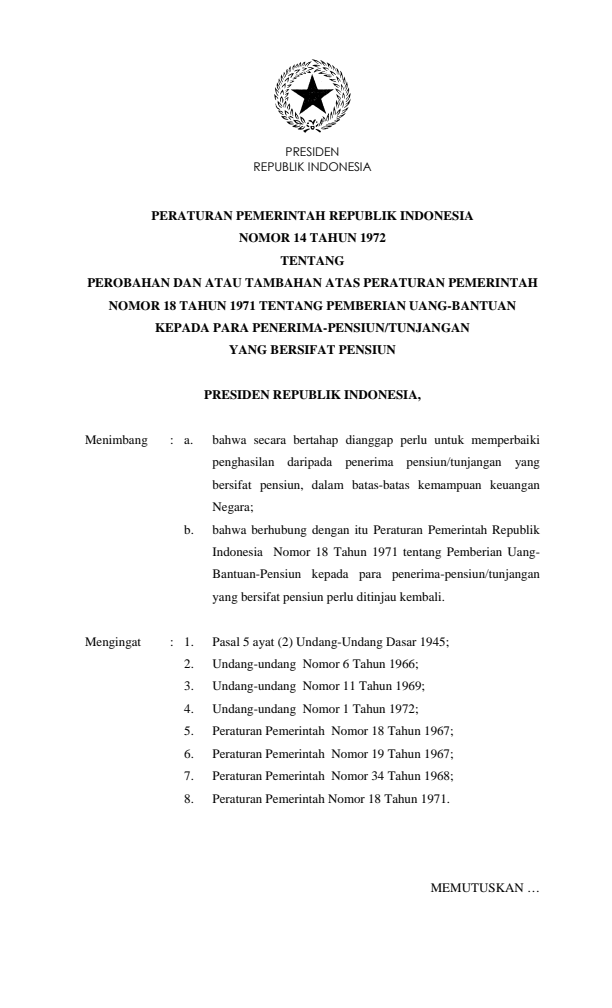 PRESIDEN
REPUBLIK INDONESIA

PERATURAN PEMERINTAH REPUBLIK INDONESIA
NOMOR 14 TAHUN 1972
TENTANG
PEROBAHAN DAN ATAU TAMBAHAN ATAS PERATURAN PEMERINTAH NOMOR 18 TAHUN 1971 TENTANG PEMBERIAN UANG-BANTUAN KEPADA PARA PENERIMA-PENSIUN/TUNJANGAN YANG BERSIFAT PENSIUN

PRESIDEN REPUBLIK INDONESIA,

Menimbang : a. bahwa secara bertahap dianggap perlu untuk memperbaiki penghasilan daripada penerima pensiun/tunjangan yang bersifat pensiun, dalam batas-batas kemampuan keuangan Negara;

b. bahwa berhubung dengan itu Peraturan Pemerintah Republik Indonesia Nomor 18 Tahun 1971 tentang Pemberian Uang-Bantuan-Pensiun kepada para penerima-pensiun/tunjangan yang bersifat pensiun perlu ditinjau kembali.

Mengingat : 1. Pasal 5 ayat (2) Undang-Undang Dasar 1945;
2. Undang-undang Nomor 6 Tahun 1966;
3. Undang-undang Nomor 11 Tahun 1969;
4. Undang-undang Nomor 1 Tahun 1972;
5. Peraturan Pemerintah Nomor 18 Tahun 1967;
6. Peraturan Pemerintah Nomor 19 Tahun 1967;
7. Peraturan Pemerintah Nomor 34 Tahun 1968;
8. Peraturan Pemerintah Nomor 18 Tahun 1971.

MEMUTUSKAN …